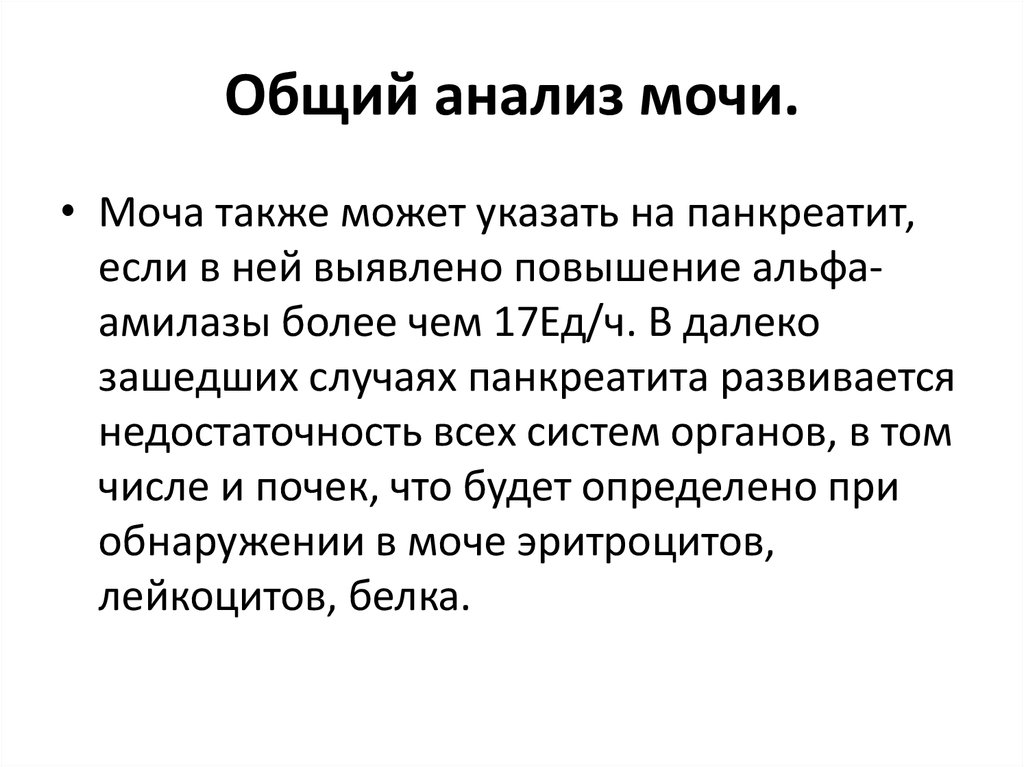 Общий анализ мочи.

• Моча также может указать на панкреатит, если в ней выявлено повышение альфа-амилазы более чем 17Ед/ч. В далеко зашедших случаях панкреатита развивается недостаточность всех систем органов, в том числе и почек, что будет определено при обнаружении в моче эритроцитов, лейкоцитов, белка.